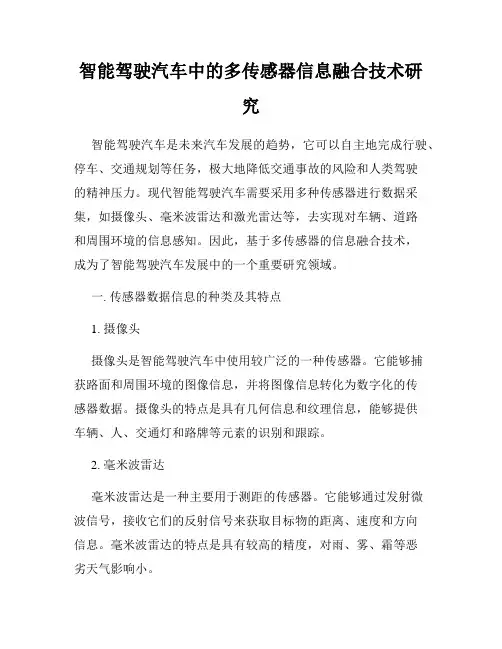 智能驾驶汽车中的多传感器信息融合技术研究

智能驾驶汽车是未来汽车发展的趋势，它可以自主地完成行驶、停车、交通规划等任务，极大地降低交通事故的风险和人类驾驶的精神压力。现代智能驾驶汽车需要采用多种传感器进行数据采集，如摄像头、毫米波雷达和激光雷达等，去实现对车辆、道路和周围环境的信息感知。因此，基于多传感器的信息融合技术，成为了智能驾驶汽车发展中的一个重要研究领域。

一. 传感器数据信息的种类及其特点

1. 摄像头

摄像头是智能驾驶汽车中使用较广泛的一种传感器。它能够捕获路面和周围环境的图像信息，并将图像信息转化为数字化的传感器数据。摄像头的特点是具有几何信息和纹理信息，能够提供车辆、人、交通灯和路牌等元素的识别和跟踪。

2. 毫米波雷达

毫米波雷达是一种主要用于测距的传感器。它能够通过发射微波信号，接收它们的反射信号来获取目标物的距离、速度和方向信息。毫米波雷达的特点是具有较高的精度，对雨、雾、霜等恶劣天气影响小。